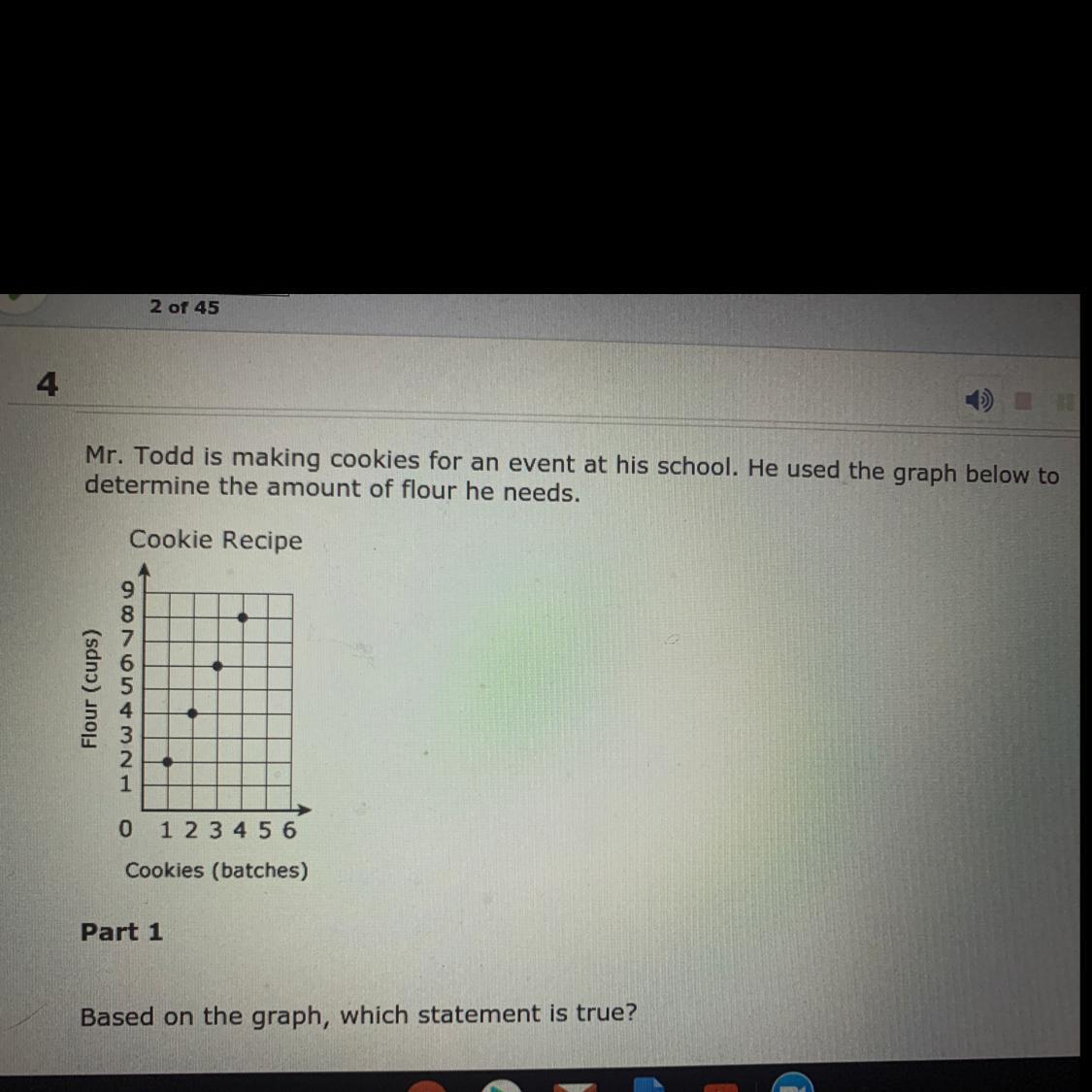 2 of 45

4

Mr. Todd is making cookies for an event at his school. He used the graph below to determine the amount of flour he needs.

Cookie Recipe

Flour (cups)

9
8
7
6
5
4
3
2
1
0 1 2 3 4 5 6

Cookies (batches)

Part 1

Based on the graph, which statement is true?